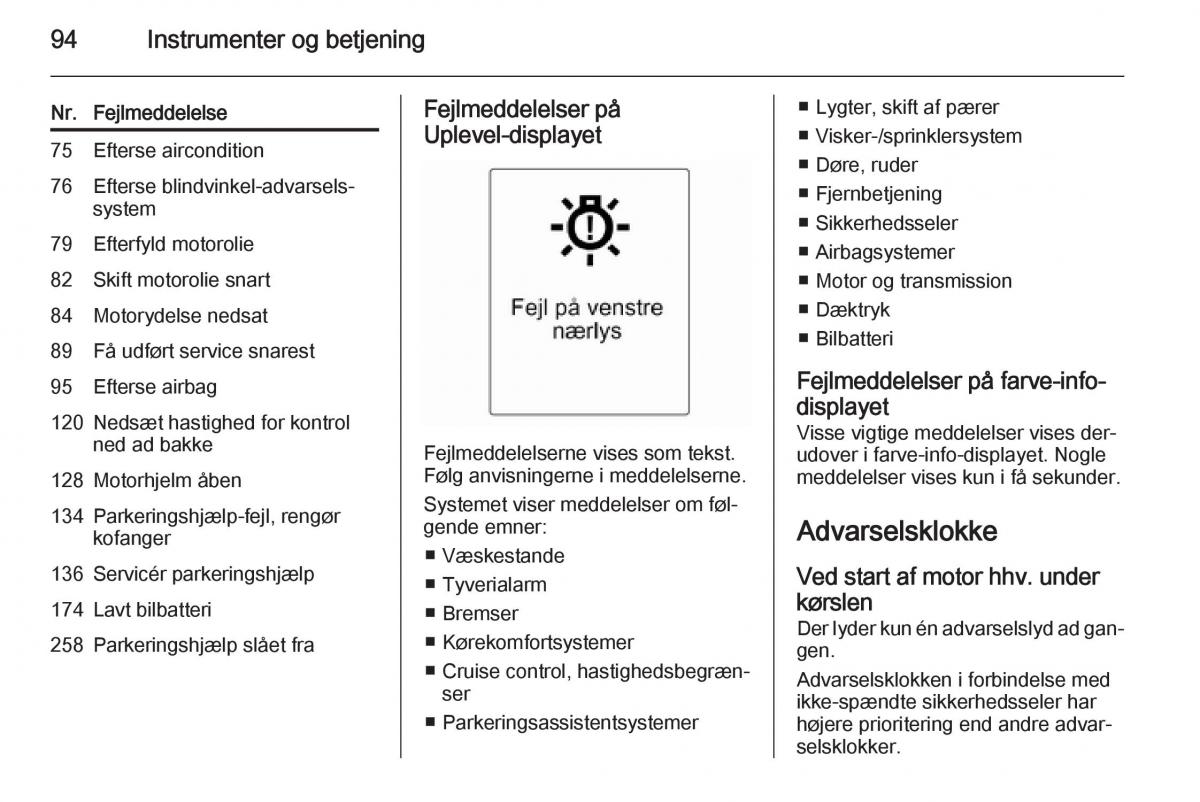 94 Instrumenter og betjening

| Nr. | Fejlmeddelelse |
|---|---|
| 75 | Efterse aircondition |
| 76 | Efterse blindvinkel-advarselssystem |
| 79 | Efterfyld motorolie |
| 82 | Skift motorolie snart |
| 84 | Motorydelse nedsat |
| 89 | Få udført service snarest |
| 95 | Efterse airbag |
| 120 | Nedsæt hastighed for kontrol ned ad bakke |
| 128 | Motorhjelm åben |
| 134 | Parkeringshjælp-fejl, rengør kofanger |
| 136 | Servicér parkeringshjælp |
| 174 | Lavt bilbatteri |
| 258 | Parkeringshjælp slået fra |

Fejlmeddelelser på Uplevel-displayet

Fejl på venstre nærlys

Fejlmeddelelserne vises som tekst. Følg anvisningerne i meddelelserne.

Systemet viser meddelelser om følgende emner:

■ Væskestande
■ Tyverialarm
■ Bremser
■ Kørekomfortsystemer
■ Cruise control, hastighedsbegrænser
■ Parkeringsassistentsystemer
■ Lygter, skift af pærer
■ Visker-/sprinklersystem
■ Døre, ruder
■ Fjernbetjening
■ Sikkerhedsseler
■ Airbagsystemer
■ Motor og transmission
■ Dæktryk
■ Bilbatteri

Fejlmeddelelser på farve-info-displayet

Visse vigtige meddelelser vises derudover i farve-info-displayet. Nogle meddelelser vises kun i få sekunder.

Advarselsklokke

Ved start af motor hhv. under kørslen

Der lyder kun én advarselslyd ad gangen.

Advarselsklokken i forbindelse med ikke-spændte sikkerhedsseler har højere prioritering end andre advarselsklokker.